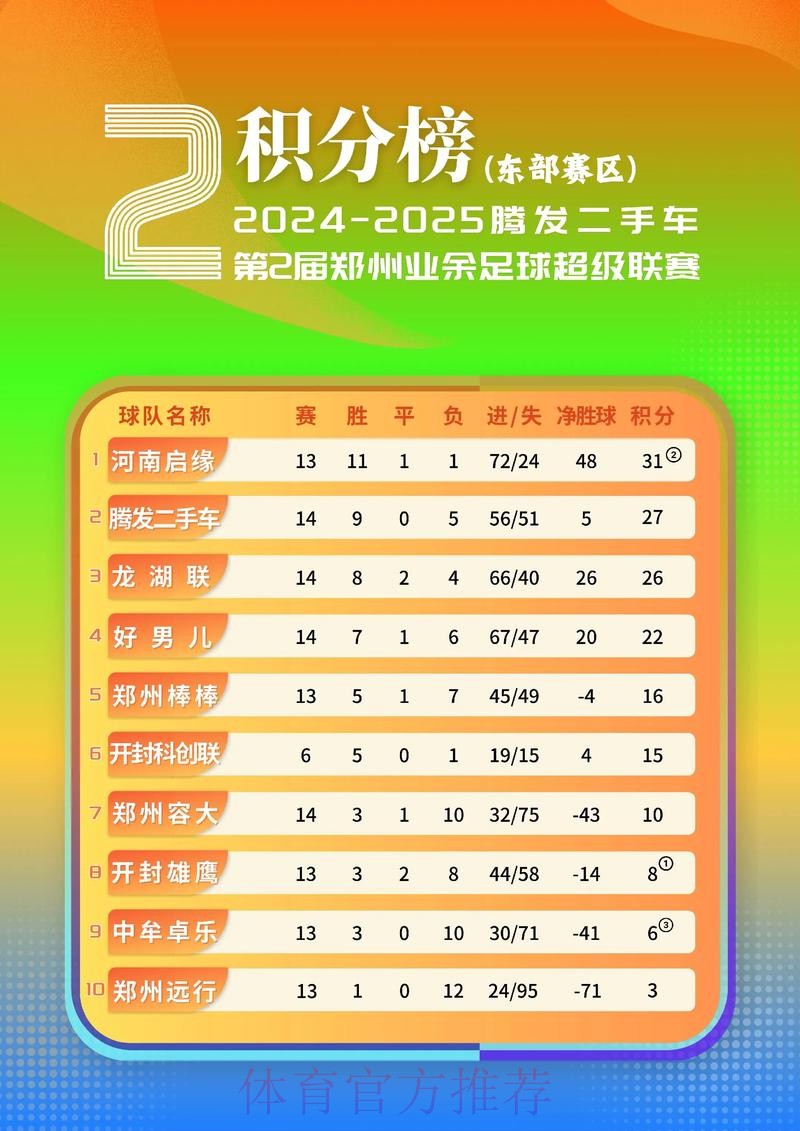 2 积分榜(东部赛区)
2024-2025腾发二手车
第2届郑州业余足球超级联赛

| | 球队名称 | 赛 | 胜 | 平 | 负 | 进/失 | 净胜球 | 积分 |
|---|---|---|---|---|---|---|---|---|
| 1 | 河南启缘 | 13 | 11 | 1 | 1 | 72/24 | 48 | 31② |
| 2 | 腾发二手车 | 14 | 9 | 0 | 5 | 56/51 | 5 | 27 |
| 3 | 龙湖联 | 14 | 8 | 2 | 4 | 66/40 | 26 | 26 |
| 4 | 好男儿 | 14 | 7 | 1 | 6 | 67/47 | 20 | 22 |
| 5 | 郑州棒棒 | 13 | 5 | 1 | 7 | 45/49 | -4 | 16 |
| 6 | 开封科创联 | 6 | 5 | 0 | 1 | 19/15 | 4 | 15 |
| 7 | 郑州容大 | 14 | 3 | 1 | 10 | 32/75 | -43 | 10 |
| 8 | 开封雄鹰 | 13 | 3 | 2 | 8 | 44/58 | -14 | 8① |
| 9 | 中牟卓乐 | 13 | 3 | 0 | 10 | 30/71 | -41 | 6③ |
| 10 | 郑州远行 | 13 | 1 | 0 | 12 | 24/95 | -71 | 3 |

体育官方推荐